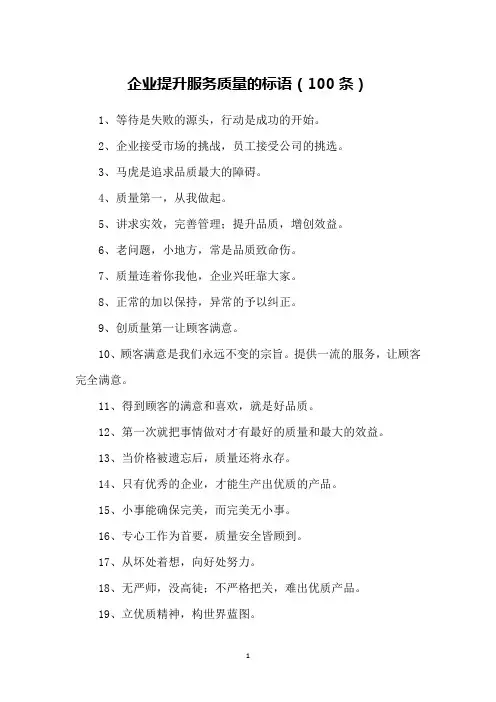 企业提升服务质量的标语（100条）

1、等待是失败的源头，行动是成功的开始。

2、企业接受市场的挑战，员工接受公司的挑选。

3、马虎是追求品质最大的障碍。

4、质量第一，从我做起。

5、讲求实效，完善管理；提升品质，增创效益。

6、老问题，小地方，常是品质致命伤。

7、质量连着你我他，企业兴旺靠大家。

8、正常的加以保持，异常的予以纠正。

9、创质量第一让顾客满意。

10、顾客满意是我们永远不变的宗旨。提供一流的服务，让顾客完全满意。

11、得到顾客的满意和喜欢，就是好品质。

12、第一次就把事情做对才有最好的质量和最大的效益。

13、当价格被遗忘后，质量还将永存。

14、只有优秀的企业，才能生产出优质的产品。

15、小事能确保完美，而完美无小事。

16、专心工作为首要，质量安全皆顾到。

17、从坏处着想，向好处努力。

18、无严师，没高徒；不严格把关，难出优质产品。

19、立优质精神，构世界蓝图。

1